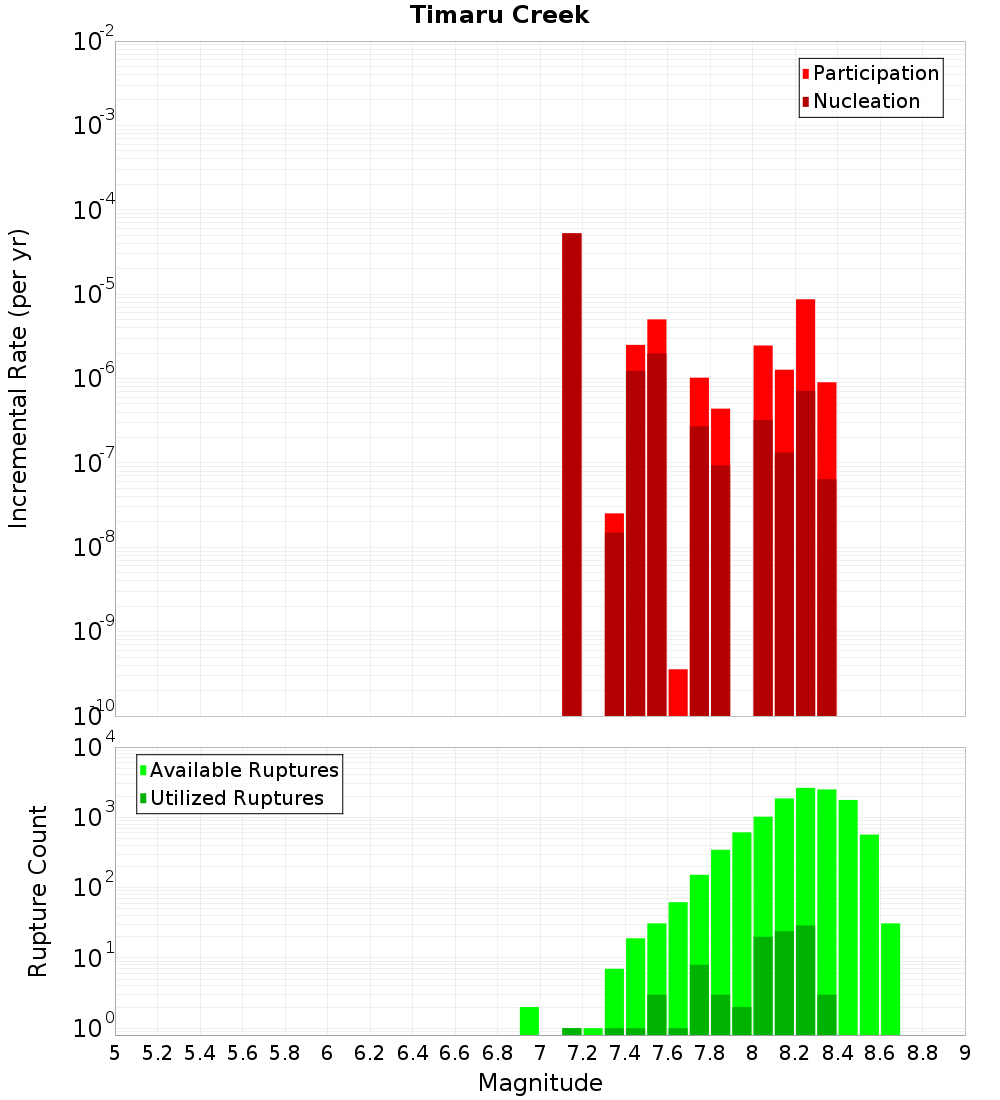 Timaru Creek

Participation
Nucleation

Incremental Rate (per yr)

$10^{-2}$
$10^{-3}$
$10^{-4}$
$10^{-5}$
$10^{-6}$
$10^{-7}$
$10^{-8}$
$10^{-9}$
$10^{-10}$

Available Ruptures
Utilized Ruptures

Rupture Count

$10^{4}$
$10^{3}$
$10^{2}$
$10^{1}$
$10^{0}$

5 5.2 5.4 5.6 5.8 6 6.2 6.4 6.6 6.8 7 7.2 7.4 7.6 7.8 8 8.2 8.4 8.6 8.8 9

Magnitude